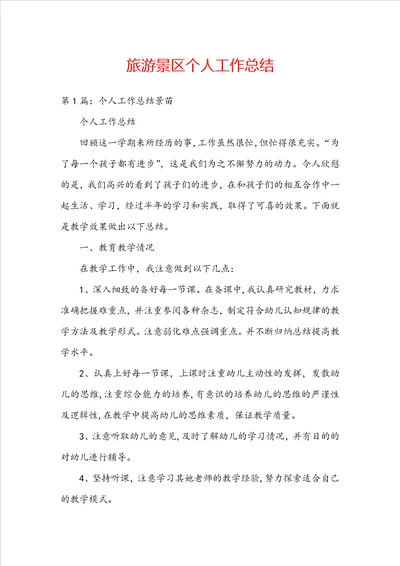 旅游景区个人工作总结

第1篇：个人工作总结景苗

个人工作总结

回顾这一学期来所经历的事，工作虽然很忙，但忙得很充实。“为了每一个孩子都有进步”，这是我们为之不懈努力的动力。令人欣慰的是，我们高兴的看到了孩子们的进步，在和孩子们的相互合作中一起生活、学习，经过半年的学习和实践，取得了可喜的效果。下面就是教学效果做出以下总结。

一、教育教学情况

在教学工作中，我注意做到以下几点：

1、深入细致的备好每一节课。在备课中，我认真研究教材，力求准确把握难重点，并注重参阅各种杂志，制定符合幼儿认知规律的教学方法及教学形式。注意弱化难点强调重点。并不断归纳总结提高教学水平。

2、认真上好每一节课，上课时注重幼儿主动性的发挥，发散幼儿的思维，注重综合能力的培养，有意识的培养幼儿的思维的严谨性及逻辑性，在教学中提高幼儿的思维素质，保证教学质量。

3、注意听取幼儿的意见，及时了解幼儿的学习情况，并有目的的对幼儿进行辅导。

4、坚持听课，注意学习其她老师的教学经验，努力探索适合自己的教学模式。